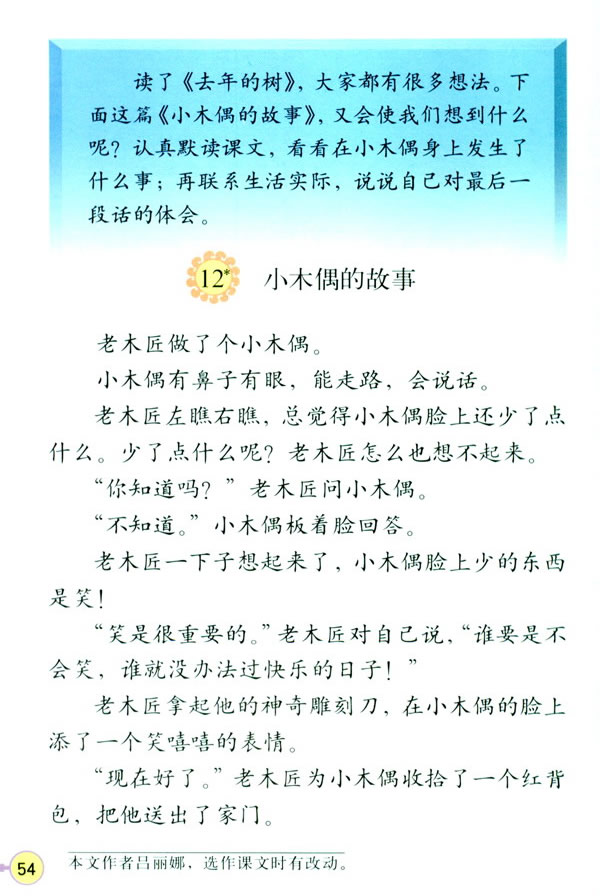 读了《去年的树》，大家都有很多想法。下面这篇《小木偶的故事》，又会使我们想到什么呢？认真默读课文，看看在小木偶身上发生了什么事；再联系生活实际，说说自己对最后一段话的体会。

12* 小木偶的故事

老木匠做了个小木偶。

小木偶有鼻子有眼，能走路，会说话。

老木匠左瞧右瞧，总觉得小木偶脸上还少了点什么。少了点什么呢？老木匠怎么也想不起来。

“你知道吗？”老木匠问小木偶。

“不知道。”小木偶板着脸回答。

老木匠一下子想起来了，小木偶脸上少的东西是笑！

“笑是很重要的。”老木匠对自己说，“谁要是不会笑，谁就没办法过快乐的日子！”

老木匠拿起他的神奇雕刻刀，在小木偶的脸上添了一个笑嘻嘻的表情。

“现在好了。”老木匠为小木偶收拾了一个红背包，把他送出了家门。

54

本文作者吕丽娜，选作课文时有改动。